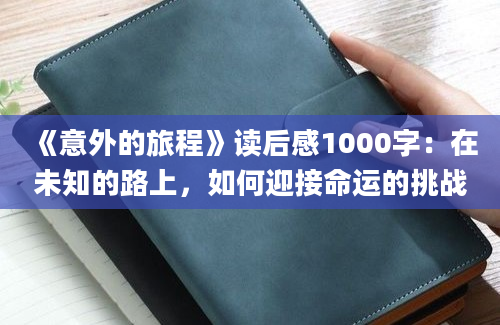 《意外的旅程》读后感1000字：在未知的路上，如何迎接命运的挑战